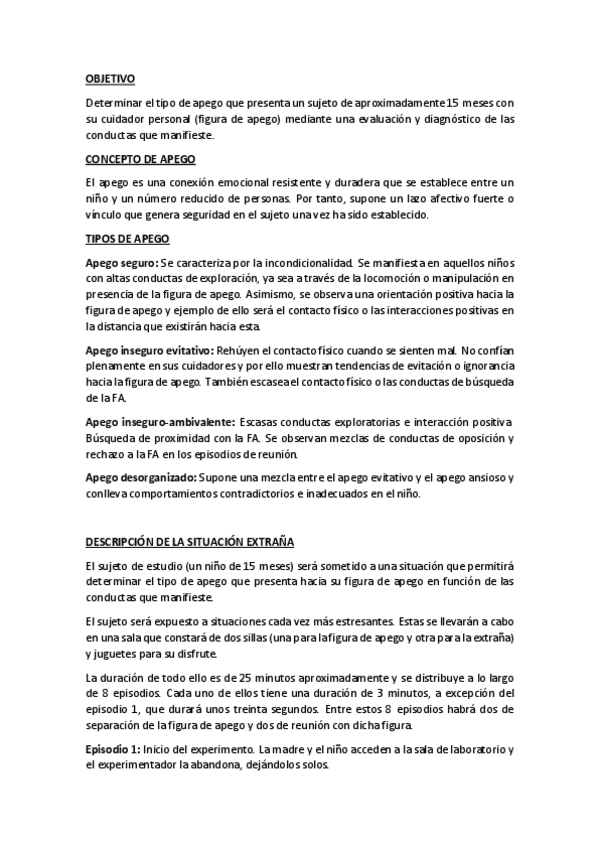 OBJETIVO

Determinar el tipo de apego que presenta un sujeto de aproximadamente 15 meses con su cuidador personal (figura de apego) mediante una evaluación y diagnóstico de las conductas que manifieste.

CONCEPTO DE APEGO

El apego es una conexión emocional resistente y duradera que se establece entre un niño y un número reducido de personas. Por tanto, supone un lazo afectivo fuerte o vínculo que genera seguridad en el sujeto una vez ha sido establecido.

TIPOS DE APEGO

Apego seguro: Se caracteriza por la incondicionalidad. Se manifiesta en aquellos niños con altas conductas de exploración, ya sea a través de la locomoción o manipulación en presencia de la figura de apego. Asimismo, se observa una orientación positiva hacia la figura de apego y ejemplo de ello será el contacto físico o las interacciones positivas en la distancia que existirán hacia esta.

Apego inseguro evitativo: Rehúyen el contacto físico cuando se sienten mal. No confían plenamente en sus cuidadores y por ello muestran tendencias de evitación o ignorancia hacia la figura de apego. También escasea el contacto físico o las conductas de búsqueda de la FA.

Apego inseguro-ambivalente: Escasas conductas exploratorias e interacción positiva. Búsqueda de proximidad con la FA. Se observan mezclas de conductas de oposición y rechazo a la FA en los episodios de reunión.

Apego desorganizado: Supone una mezcla entre el apego evitativo y el apego ansioso y conlleva comportamientos contradictorios e inadecuados en el niño.

DESCRIPCIÓN DE LA SITUACIÓN EXTRAÑA

El sujeto de estudio (un niño de 15 meses) será sometido a una situación que permitirá determinar el tipo de apego que presenta hacia su figura de apego en función de las conductas que manifieste.

El sujeto será expuesto a situaciones cada vez más estresantes. Estas se llevarán a cabo en una sala que constará de dos sillas (una para la figura de apego y otra para la extraña) y juguetes para su disfrute.

La duración de todo ello es de 25 minutos aproximadamente y se distribuye a lo largo de 8 episodios. Cada uno de ellos tiene una duración de 3 minutos, a excepción del episodio 1, que durará unos treinta segundos. Entre estos 8 episodios habrá dos de separación de la figura de apego y dos de reunión con dicha figura.

Episodio 1: Inicio del experimento. La madre y el niño acceden a la sala de laboratorio y el experimentador la abandona, dejándolos solos.